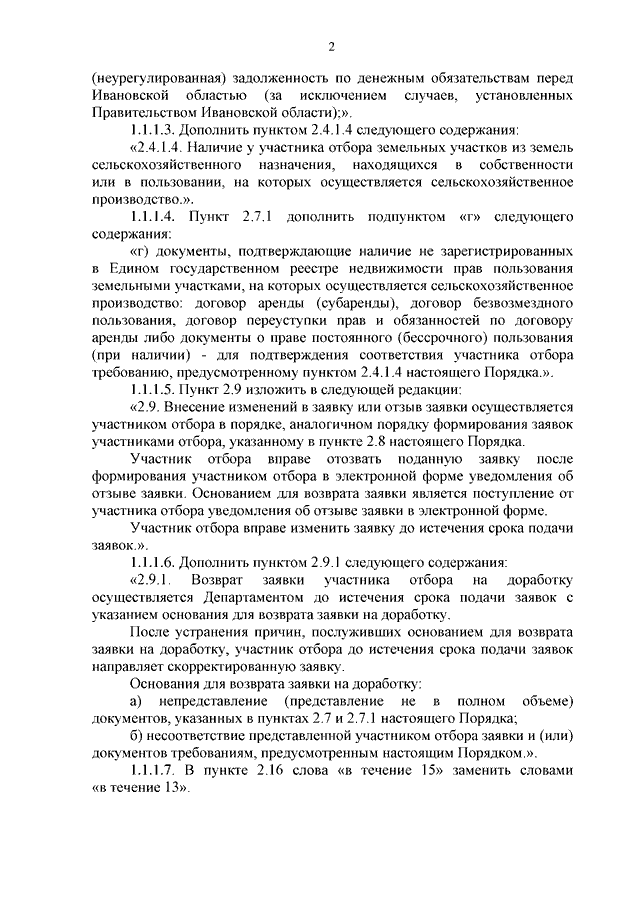 2

(неурегулированная) задолженность по денежным обязательствам перед Ивановской областью (за исключением случаев, установленных Правительством Ивановской области);».

1.1.1.3. Дополнить пунктом 2.4.1.4 следующего содержания:

«2.4.1.4. Наличие у участника отбора земельных участков из земель сельскохозяйственного назначения, находящихся в собственности или в пользовании, на которых осуществляется сельскохозяйственное производство.».

1.1.1.4. Пункт 2.7.1 дополнить подпунктом «г» следующего содержания:

«г) документы, подтверждающие наличие не зарегистрированных в Едином государственном реестре недвижимости прав пользования земельными участками, на которых осуществляется сельскохозяйственное производство: договор аренды (субаренды), договор безвозмездного пользования, договор переуступки прав и обязанностей по договору аренды либо документы о праве постоянного (бессрочного) пользования (при наличии) - для подтверждения соответствия участника отбора требованию, предусмотренному пунктом 2.4.1.4 настоящего Порядка.».

1.1.1.5. Пункт 2.9 изложить в следующей редакции:

«2.9. Внесение изменений в заявку или отзыв заявки осуществляется участником отбора в порядке, аналогичном порядку формирования заявок участниками отбора, указанному в пункте 2.8 настоящего Порядка.

Участник отбора вправе отозвать поданную заявку после формирования участником отбора в электронной форме уведомления об отзыве заявки. Основанием для возврата заявки является поступление от участника отбора уведомления об отзыве заявки в электронной форме.

Участник отбора вправе изменить заявку до истечения срока подачи заявок.».

1.1.1.6. Дополнить пунктом 2.9.1 следующего содержания:

«2.9.1. Возврат заявки участника отбора на доработку осуществляется Департаментом до истечения срока подачи заявок с указанием основания для возврата заявки на доработку.

После устранения причин, послуживших основанием для возврата заявки на доработку, участник отбора до истечения срока подачи заявок направляет скорректированную заявку.

Основания для возврата заявки на доработку:

а) непредставление (представление не в полном объеме) документов, указанных в пунктах 2.7 и 2.7.1 настоящего Порядка;

б) несоответствие представленной участником отбора заявки и (или) документов требованиям, предусмотренным настоящим Порядком.».

1.1.1.7. В пункте 2.16 слова «в течение 15» заменить словами «в течение 13».